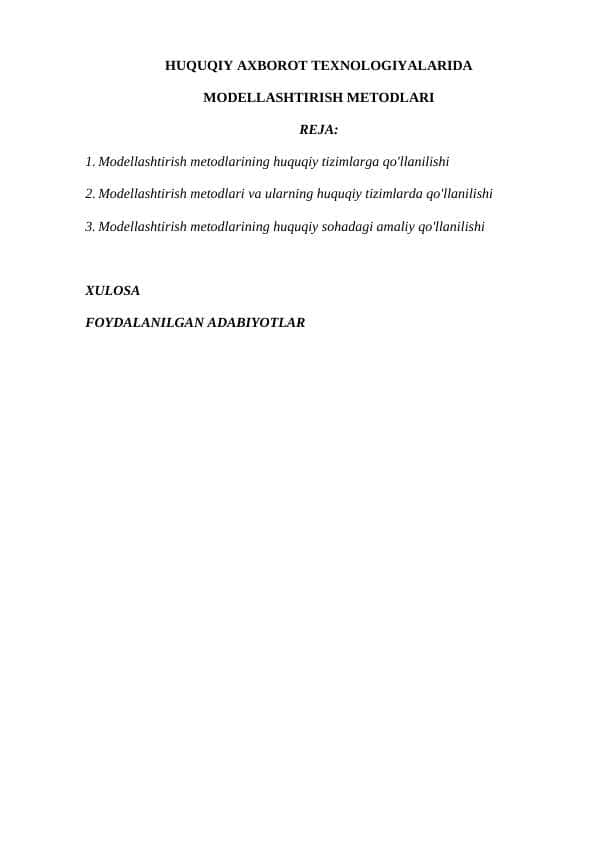 HUQUQIY AXBOROT TEXNOLOGIYALARIDA

MODELLASHTIRISH METODLARI

REJA:

1. Modellashtirish metodlarining huquqiy tizimlarga qo'llanilishi

2. Modellashtirish metodlari va ularning huquqiy tizimlarda qo'llanilishi

3. Modellashtirish metodlarining huquqiy sohadagi amaliy qo'llanilishi

XULOSA

FOYDALANILGAN ADABIYOTLAR